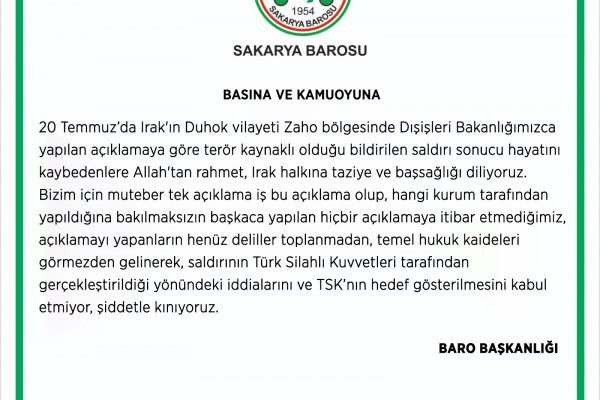 1954
SAKARYA BAROSU

SAKARYA BAROSU

BASINA VE KAMUOYUNA

20 Temmuz'da Irak'ın Duhok vilayeti Zaho bölgesinde Dışişleri Bakanlığımızca yapılan açıklamaya göre terör kaynaklı olduğu bildirilen saldırı sonucu hayatını kaybedenlere Allah'tan rahmet, Irak halkına taziye ve başsağlığı diliyoruz. Bizim için muteber tek açıklama iş bu açıklama olup, hangi kurum tarafından yapıldığına bakılmaksızın başkaca yapılan hiçbir açıklamaya itibar etmediğimiz, açıklamayı yapanların henüz deliller toplanmadan, temel hukuk kaideleri görmezden gelinerek, saldırının Türk Silahlı Kuvvetleri tarafından gerçekleştirildiği yönündeki iddialarını ve TSK'nın hedef gösterilmesini kabul etmiyor, şiddetle kınıyoruz.

BARO BAŞKANLIĞI